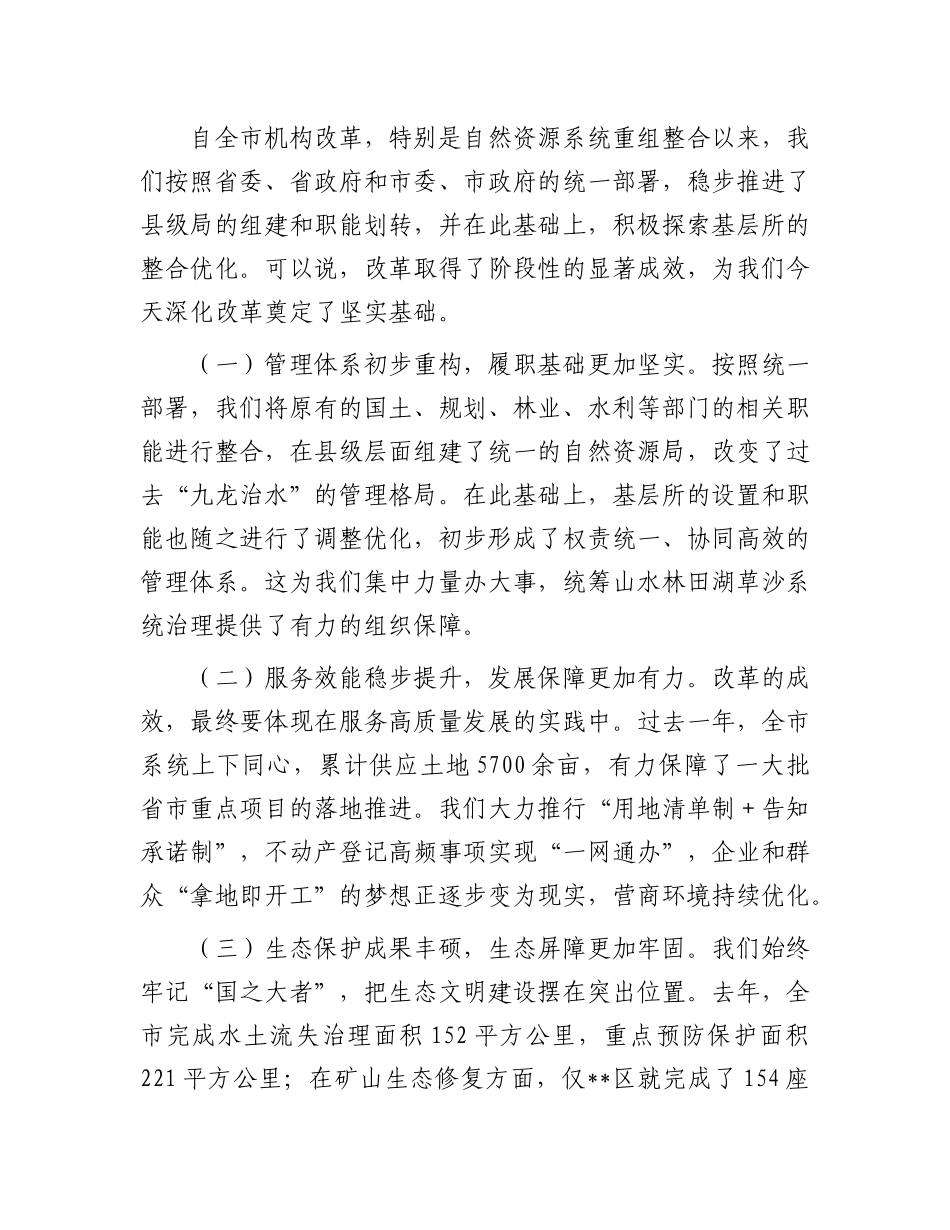 自全市机构改革，特别是自然资源系统重组整合以来，我们按照省委、省政府和市委、市政府的统一部署，稳步推进了县级局的组建和职能划转，并在此基础上，积极探索基层所的整合优化。可以说，改革取得了阶段性的显著成效，为我们今天深化改革奠定了坚实基础。

（一）管理体系初步重构，履职基础更加坚实。按照统一部署，我们将原有的国土、规划、林业、水利等部门的相关职能进行整合，在县级层面组建了统一的自然资源局，改变了过去“九龙治水”的管理格局。在此基础上，基层所的设置和职能也随之进行了调整优化，初步形成了权责统一、协同高效的管理体系。这为我们集中力量办大事，统筹山水林田湖草沙系统治理提供了有力的组织保障。

（二）服务效能稳步提升，发展保障更加有力。改革的成效，最终要体现在服务高质量发展的实践中。过去一年，全市系统上下同心，累计供应土地5700余亩，有力保障了一大批省市重点项目的落地推进。我们大力推行“用地清单制＋告知承诺制”，不动产登记高频事项实现“一网通办”，企业和群众“拿地即开工”的梦想正逐步变为现实，营商环境持续优化。

（三）生态保护成果丰硕，生态屏障更加牢固。我们始终牢记“国之大者”，把生态文明建设摆在突出位置。去年，全市完成水土流失治理面积152平方公里，重点预防保护面积221平方公里；在矿山生态修复方面，仅**区就完成了154座